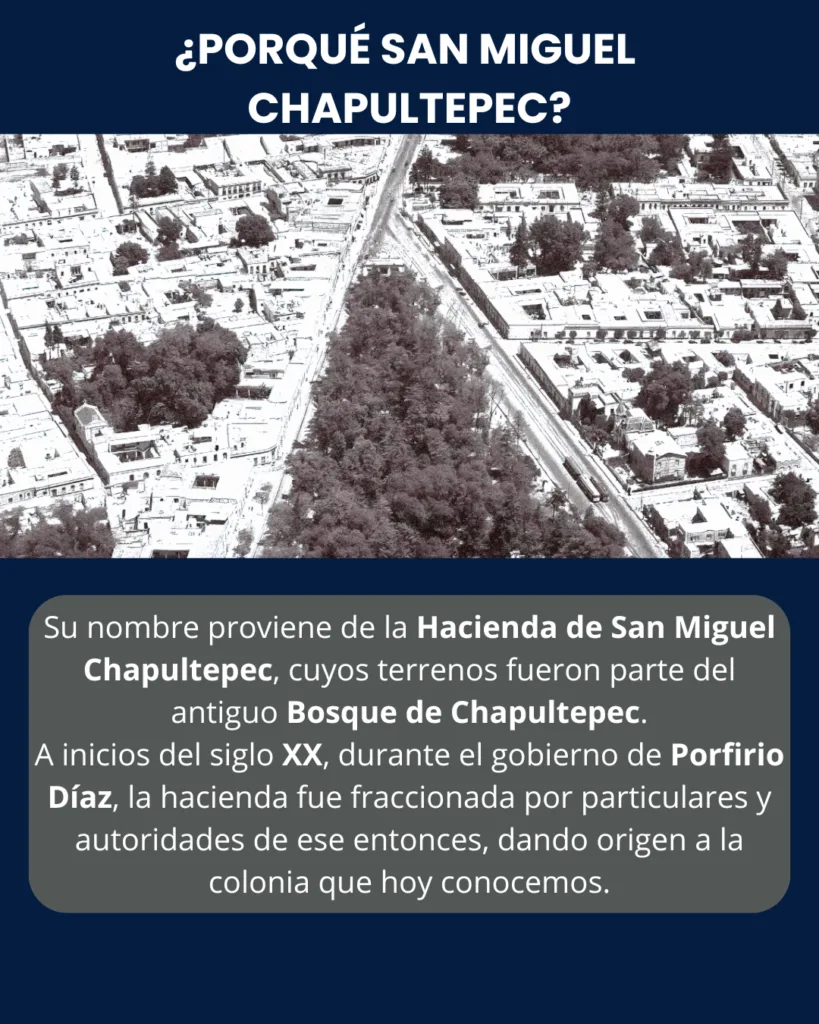 ¿PORQUÉ SAN MIGUEL CHAPULTEPEC?

Su nombre proviene de la Hacienda de San Miguel Chapultepec, cuyos terrenos fueron parte del antiguo Bosque de Chapultepec.
A inicios del siglo XX, durante el gobierno de Porfirio Díaz, la hacienda fue fraccionada por particulares y autoridades de ese entonces, dando origen a la colonia que hoy conocemos.